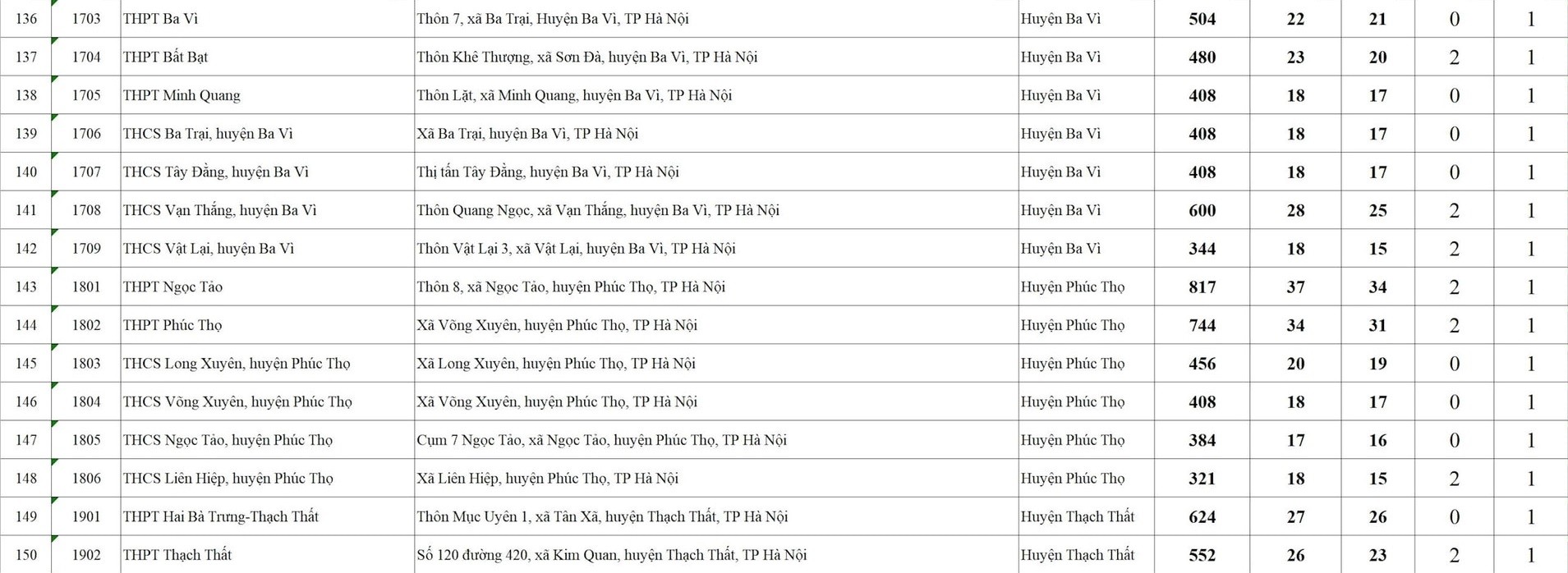 | 136 | 1703 | THPT Ba Vì | Thôn 7, xã Ba Trại, Huyện Ba Vì, TP Hà Nội | Huyện Ba Vì | 504 | 22 | 21 | 0 | 1 |
|---|---|---|---|---|---|---|---|---|---|
| 137 | 1704 | THPT Bất Bạt | Thôn Khê Thượng, xã Sơn Đà, huyện Ba Vì, TP Hà Nội | Huyện Ba Vì | 480 | 23 | 20 | 2 | 1 |
| 138 | 1705 | THPT Minh Quang | Thôn Lặt, xã Minh Quang, huyện Ba Vì, TP Hà Nội | Huyện Ba Vì | 408 | 18 | 17 | 0 | 1 |
| 139 | 1706 | THCS Ba Trại, huyện Ba Vì | Xã Ba Trại, huyện Ba Vì, TP Hà Nội | Huyện Ba Vì | 408 | 18 | 17 | 0 | 1 |
| 140 | 1707 | THCS Tây Đằng, huyện Ba Vì | Thị tấn Tây Đằng, huyện Ba Vì, TP Hà Nội | Huyện Ba Vì | 408 | 18 | 17 | 0 | 1 |
| 141 | 1708 | THCS Vạn Thắng, huyện Ba Vì | Thôn Quang Ngọc, xã Vạn Thắng, huyện Ba Vì, TP Hà Nội | Huyện Ba Vì | 600 | 28 | 25 | 2 | 1 |
| 142 | 1709 | THCS Vật Lại, huyện Ba Vì | Thôn Vật Lại 3, xã Vật Lại, huyện Ba Vì, TP Hà Nội | Huyện Ba Vì | 344 | 18 | 15 | 2 | 1 |
| 143 | 1801 | THPT Ngọc Tảo | Thôn 8, xã Ngọc Tảo, huyện Phúc Thọ, TP Hà Nội | Huyện Phúc Thọ | 817 | 37 | 34 | 2 | 1 |
| 144 | 1802 | THPT Phúc Thọ | Xã Võng Xuyên, huyện Phúc Thọ, TP Hà Nội | Huyện Phúc Thọ | 744 | 34 | 31 | 2 | 1 |
| 145 | 1803 | THCS Long Xuyên, huyện Phúc Thọ | Xã Long Xuyên, huyện Phúc Thọ, TP Hà Nội | Huyện Phúc Thọ | 456 | 20 | 19 | 0 | 1 |
| 146 | 1804 | THCS Võng Xuyên, huyện Phúc Thọ | Xã Võng Xuyên, huyện Phúc Thọ, TP Hà Nội | Huyện Phúc Thọ | 408 | 18 | 17 | 0 | 1 |
| 147 | 1805 | THCS Ngọc Tảo, huyện Phúc Thọ | Cụm 7 Ngọc Tảo, xã Ngọc Tảo, huyện Phúc Thọ, TP Hà Nội | Huyện Phúc Thọ | 384 | 17 | 16 | 0 | 1 |
| 148 | 1806 | THCS Liên Hiệp, huyện Phúc Thọ | Xã Liên Hiệp, huyện Phúc Thọ, TP Hà Nội | Huyện Phúc Thọ | 321 | 18 | 15 | 2 | 1 |
| 149 | 1901 | THPT Hai Bà Trưng-Thạch Thất | Thôn Mục Uyên 1, xã Tân Xã, huyện Thạch Thất, TP Hà Nội | Huyện Thạch Thất | 624 | 27 | 26 | 0 | 1 |
| 150 | 1902 | THPT Thạch Thất | Số 120 đường 420, xã Kim Quan, huyện Thạch Thất, TP Hà Nội | Huyện Thạch Thất | 552 | 26 | 23 | 2 | 1 |